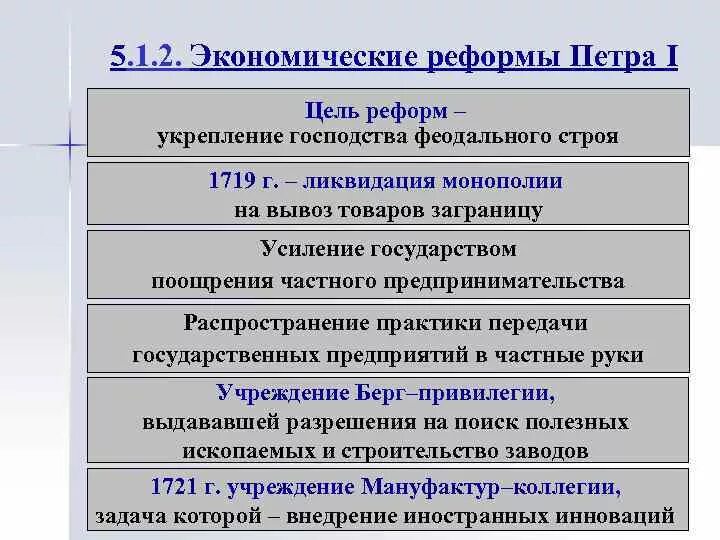 5.1.2. Экономические реформы Петра I

Цель реформ –
укрепление господства феодального строя

1719 г. – ликвидация монополии
на вывоз товаров заграницу

Усиление государством
поощрения частного предпринимательства

Распространение практики передачи
государственных предприятий в частные руки

Учреждение Берг–привилегии,
выдававшей разрешения на поиск полезных ископаемых и строительство заводов

1721 г. учреждение Мануфактур–коллегии,
задача которой – внедрение иностранных инноваций